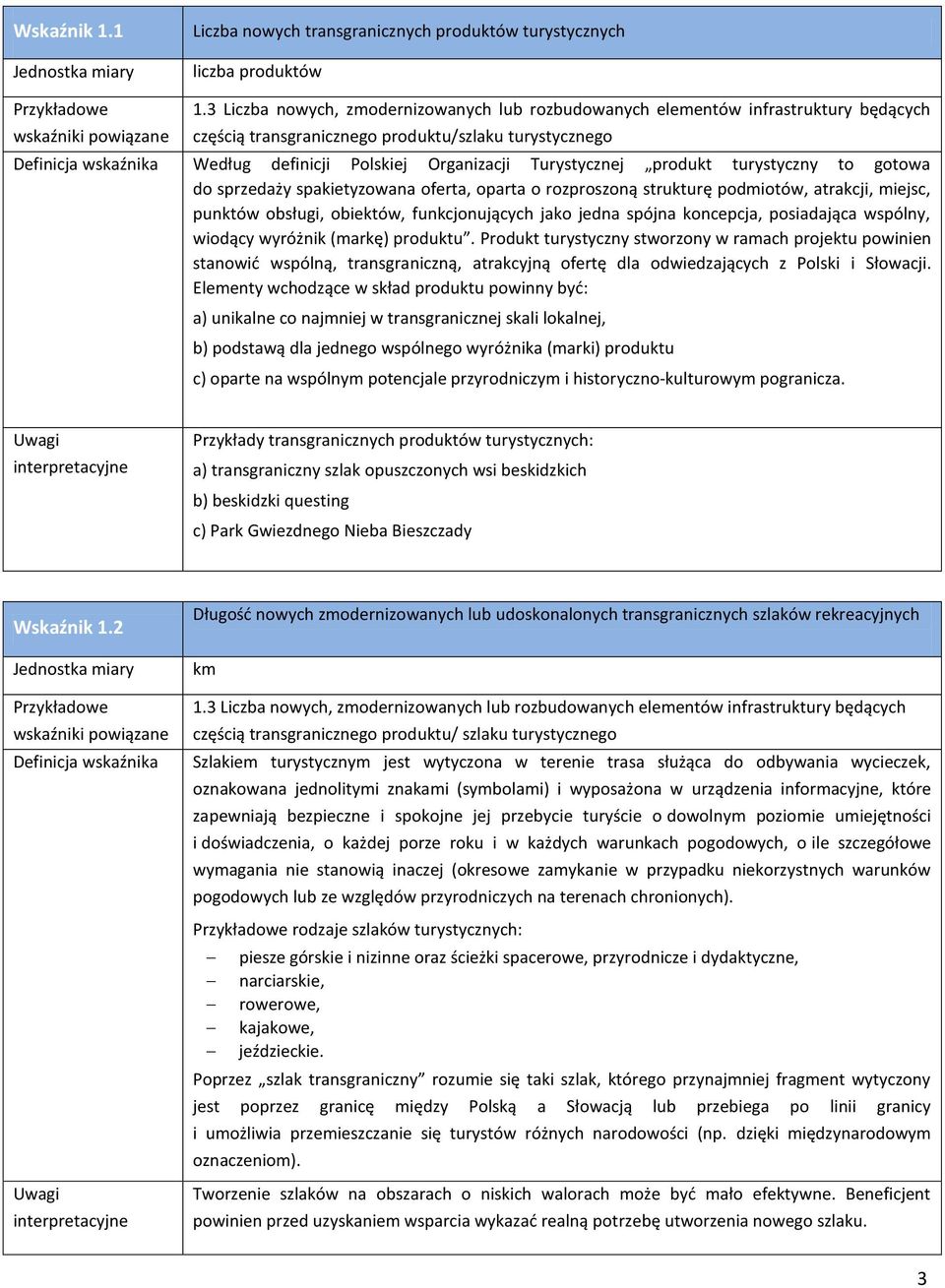 | Wskaźnik 1.1 | Liczba nowych transgranicznych produktów turystycznych |
|---|---|
| Jednostka miary | liczba produktów |
| Przykładowe wskaźniki powiązane | 1.3 Liczba nowych, zmodernizowanych lub rozbudowanych elementów infrastruktury będących częścią transgranicznego produktu/szlaku turystycznego |
| Definicja wskaźnika | Według definicji Polskiej Organizacji Turystycznej „produkt turystyczny to gotowa do sprzedaży spakietyzowana oferta, oparta o rozproszoną strukturę podmiotów, atrakcji, miejsc, punktów obsługi, obiektów, funkcjonujących jako jedna spójna koncepcja, posiadająca wspólny, wiodący wyróżnik (markę) produktu”. Produkt turystyczny stworzony w ramach projektu powinien stanowić wspólną, transgraniczną, atrakcyjną ofertę dla odwiedzających z Polski i Słowacji. Elementy wchodzące w skład produktu powinny być: a) unikalne co najmniej w transgranicznej skali lokalnej, b) podstawą dla jednego wspólnego wyróżnika (marki) produktu c) oparte na wspólnym potencjale przyrodniczym i historyczno-kulturowym pogranicza. |
| Uwagi interpretacyjne | Przykłady transgranicznych produktów turystycznych: a) transgraniczny szlak opuszczonych wsi beskidzkich b) beskidzki questing c) Park Gwiezdnego Nieba Bieszczady |

| Wskaźnik 1.2 | Długość nowych zmodernizowanych lub udoskonalonych transgranicznych szlaków rekreacyjnych |
|---|---|
| Jednostka miary | km |
| Przykładowe wskaźniki powiązane | 1.3 Liczba nowych, zmodernizowanych lub rozbudowanych elementów infrastruktury będących częścią transgranicznego produktu/ szlaku turystycznego |
| Definicja wskaźnika | Szlakiem turystycznym jest wytyczona w terenie trasa służąca do odbywania wycieczek, oznakowana jednolitymi znakami (symbolami) i wyposażona w urządzenia informacyjne, które zapewniają bezpieczne i spokojne jej przebycie turyście o dowolnym poziomie umiejętności i doświadczenia, o każdej porze roku i w każdych warunkach pogodowych, o ile szczegółowe wymagania nie stanowią inaczej (okresowe zamykanie w przypadku niekorzystnych warunków pogodowych lub ze względów przyrodniczych na terenach chronionych). Przykładowe rodzaje szlaków turystycznych: – piesze górskie i nizinne oraz ścieżki spacerowe, przyrodnicze i dydaktyczne, – narciarskie, – rowerowe, – kajakowe, – jeździeckie. Poprzez „szlak transgraniczny” rozumie się taki szlak, którego przynajmniej fragment wytyczony jest poprzez granicę między Polską a Słowacją lub przebiega po linii granicy i umożliwia przemieszczanie się turystów różnych narodowości (np. dzięki międzynarodowym oznaczeniom). |
| Uwagi interpretacyjne | Tworzenie szlaków na obszarach o niskich walorach może być mało efektywne. Beneficjent powinien przed uzyskaniem wsparcia wykazać realną potrzebę utworzenia nowego szlaku. |

3